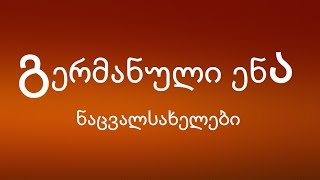 გერმანული ენა

ნაცვალსახელები